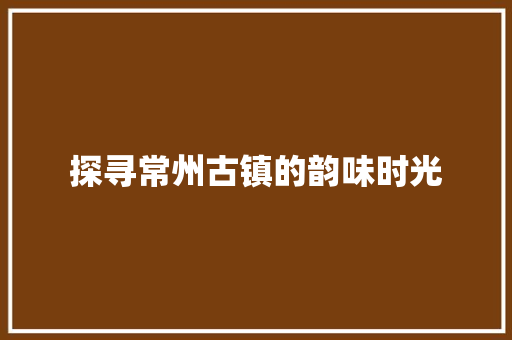 探寻常州古镇的韵味时光